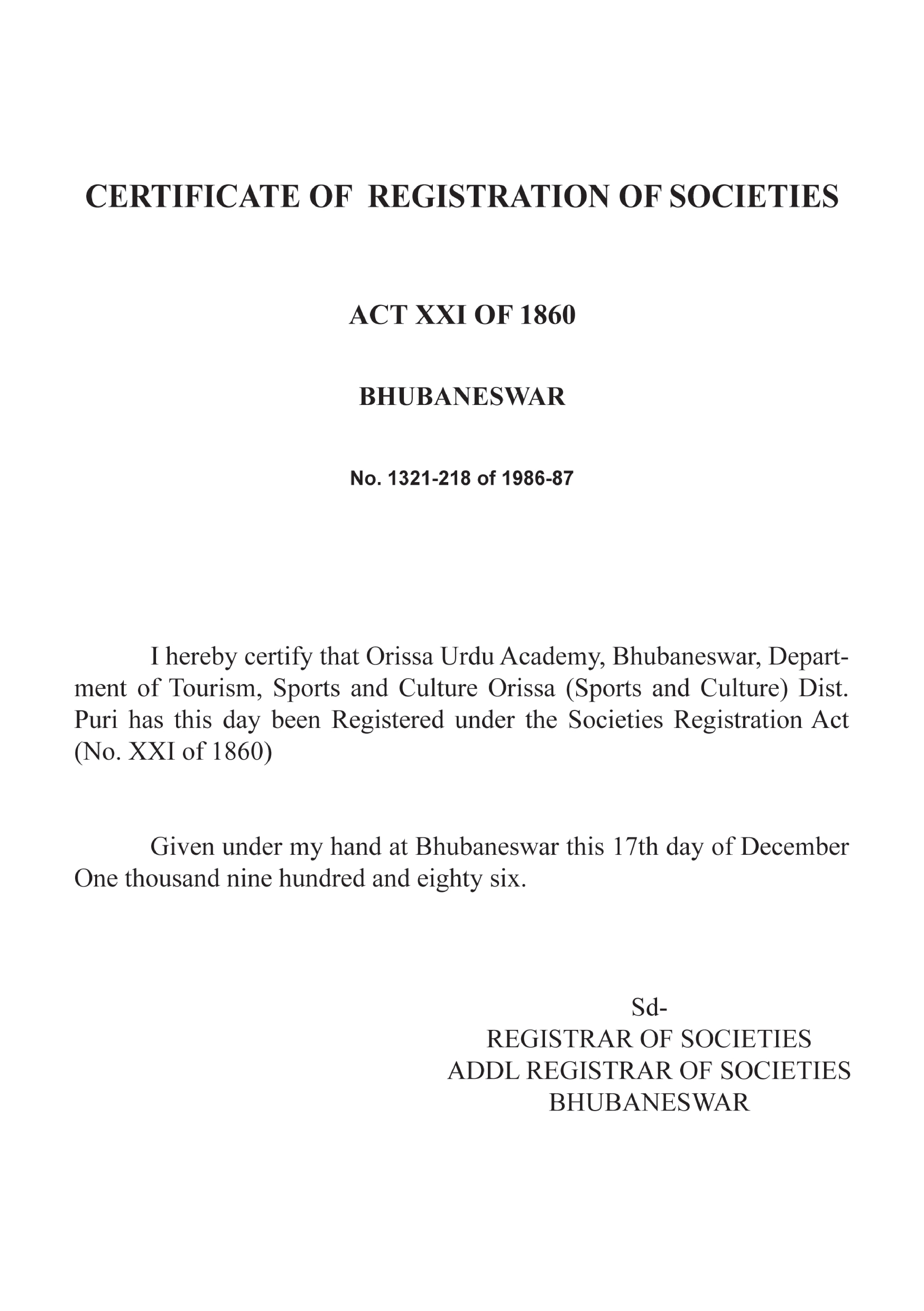 CERTIFICATE OF REGISTRATION OF SOCIETIES

ACT XXI OF 1860

BHUBANESWAR

No. 1321-218 of 1986-87

I hereby certify that Orissa Urdu Academy, Bhubaneswar, Department of Tourism, Sports and Culture Orissa (Sports and Culture) Dist. Puri has this day been Registered under the Societies Registration Act (No. XXI of 1860)

Given under my hand at Bhubaneswar this 17th day of December One thousand nine hundred and eighty six.

Sd-
REGISTRAR OF SOCIETIES
ADDL REGISTRAR OF SOCIETIES
BHUBANESWAR